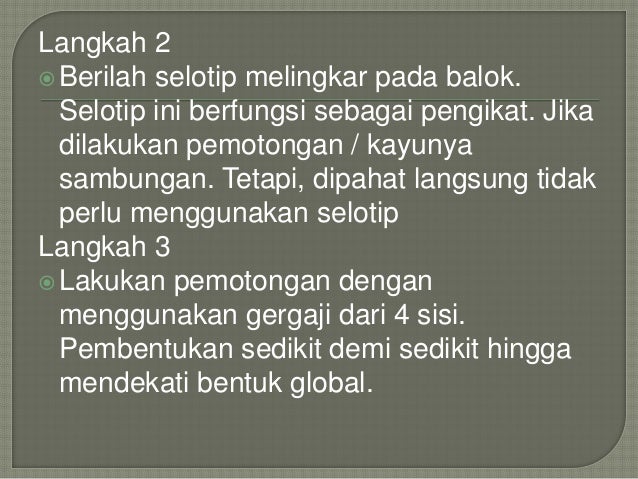 Langkah 2

Berilah selotip melingkar pada balok. Selotip ini berfungsi sebagai pengikat. Jika dilakukan pemotongan / kayunya sambungan. Tetapi, dipahat langsung tidak perlu menggunakan selotip

Langkah 3

Lakukan pemotongan dengan menggunakan gergaji dari 4 sisi. Pembentukan sedikit demi sedikit hingga mendekati bentuk global.